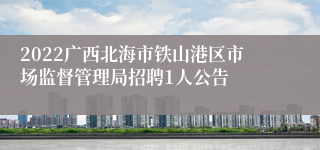 2022广西北海市铁山港区市场监督管理局招聘1人公告